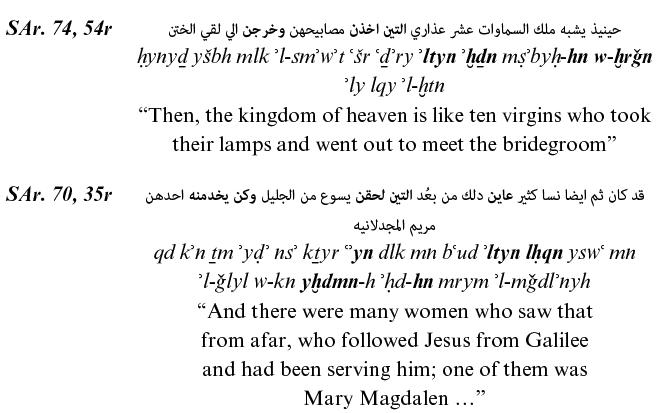 SAr. 74, 54r

حينيذ يشبه ملك السماوات عشر عذاري التين اخذن مصابيحهن وخرجن الي لقي الختن

ḥynyḏ yšbh mlk ʾl-smʾwʾt ʿšr ʿḏʾry ʾltyn ʾḫḏn mṣʾbyḥ-hn w-ḫrǧn ʾly lqy ʾl-ḫtn

"Then, the kingdom of heaven is like ten virgins who took their lamps and went out to meet the bridegroom"

SAr. 70, 35r

قد كان ثم ايضا نسا كثير عاين دلك من بعُد التين لحقن يسوع من الجليل وكن يخدمنه احدهن مريم المجدلانيه

qd kʾn ṯm ʾyḍʾ nsʾ kṯyr ʿʾyn dlk mn bʿud ʾltyn lḥqn yswʿ mn ʾl-ǧlyl w-kn yḫdmn-h ʾḥd-hn mrym ʾl-mǧdlʾnyh

"And there were many women who saw that from afar, who followed Jesus from Galilee and had been serving him; one of them was Mary Magdalen ..."